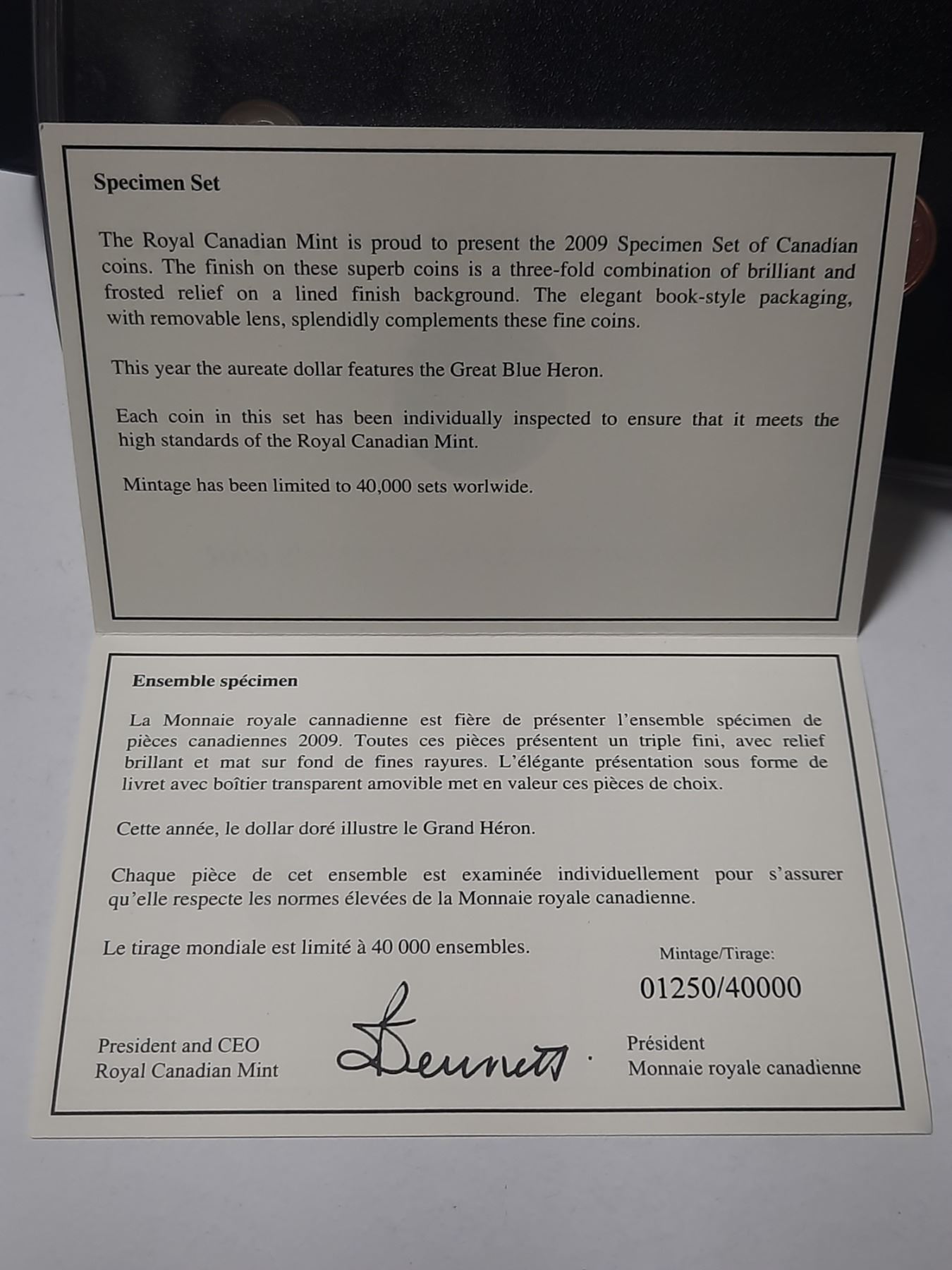 Specimen Set

The Royal Canadian Mint is proud to present the 2009 Specimen Set of Canadian coins. The finish on these superb coins is a three-fold combination of brilliant and frosted relief on a lined finish background. The elegant book-style packaging, with removable lens, splendidly complements these fine coins.

This year the aureate dollar features the Great Blue Heron.

Each coin in this set has been individually inspected to ensure that it meets the high standards of the Royal Canadian Mint.

Mintage has been limited to 40,000 sets worlwide.

Ensemble spécimen

La Monnaie royale cannadienne est fière de présenter l'ensemble spécimen de pièces canadiennes 2009. Toutes ces pièces présentent un triple fini, avec relief brillant et mat sur fond de fines rayures. L'élégante présentation sous forme de livret avec boîtier transparent amovible met en valeur ces pièces de choix.

Cette année, le dollar doré illustre le Grand Héron.

Chaque pièce de cet ensemble est examinée individuellement pour s'assurer qu'elle respecte les normes élevées de la Monnaie royale canadienne.

Le tirage mondiale est limité à 40 000 ensembles.

Mintage/Tirage:
01250/40000

President and CEO
Royal Canadian Mint

Bennett

Président
Monnaie royale canadienne